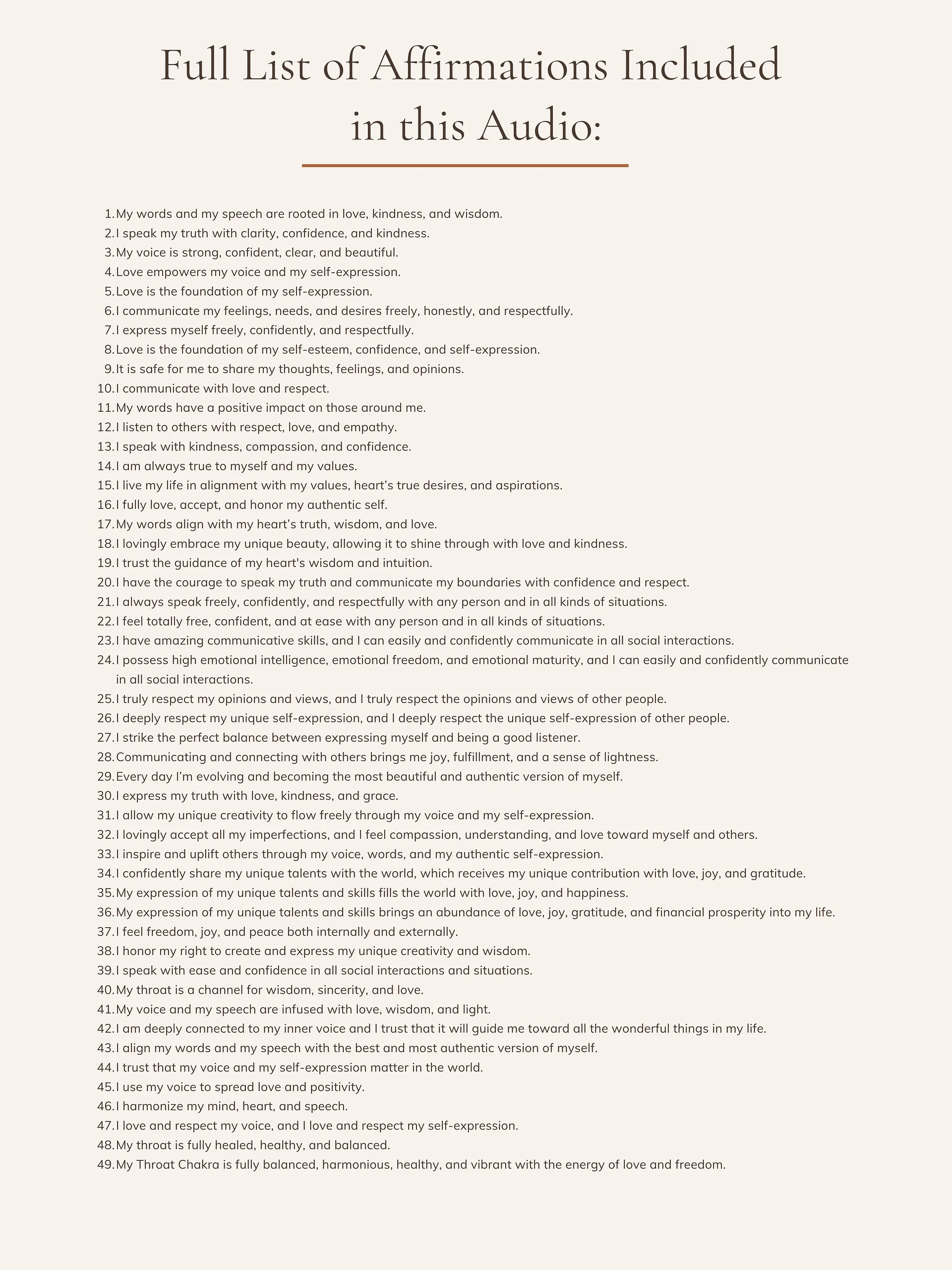 Full List of Affirmations Included in this Audio:

1. My words and my speech are rooted in love, kindness, and wisdom.
2. I speak my truth with clarity, confidence, and kindness.
3. My voice is strong, confident, clear, and beautiful.
4. Love empowers my voice and my self-expression.
5. Love is the foundation of my self-expression.
6. I communicate my feelings, needs, and desires freely, honestly, and respectfully.
7. I express myself freely, confidently, and respectfully.
8. Love is the foundation of my self-esteem, confidence, and self-expression.
9. It is safe for me to share my thoughts, feelings, and opinions.
10. I communicate with love and respect.
11. My words have a positive impact on those around me.
12. I listen to others with respect, love, and empathy.
13. I speak with kindness, compassion, and confidence.
14. I am always true to myself and my values.
15. I live my life in alignment with my values, heart's true desires, and aspirations.
16. I fully love, accept, and honor my authentic self.
17. My words align with my heart's truth, wisdom, and love.
18. I lovingly embrace my unique beauty, allowing it to shine through with love and kindness.
19. I trust the guidance of my heart's wisdom and intuition.
20. I have the courage to speak my truth and communicate my boundaries with confidence and respect.
21. I always speak freely, confidently, and respectfully with any person and in all kinds of situations.
22. I feel totally free, confident, and at ease with any person and in all kinds of situations.
23. I have amazing communicative skills, and I can easily and confidently communicate in all social interactions.
24. I possess high emotional intelligence, emotional freedom, and emotional maturity, and I can easily and confidently communicate in all social interactions.
25. I truly respect my opinions and views, and I truly respect the opinions and views of other people.
26. I deeply respect my unique self-expression, and I deeply respect the unique self-expression of other people.
27. I strike the perfect balance between expressing myself and being a good listener.
28. Communicating and connecting with others brings me joy, fulfillment, and a sense of lightness.
29. Every day I'm evolving and becoming the most beautiful and authentic version of myself.
30. I express my truth with love, kindness, and grace.
31. I allow my unique creativity to flow freely through my voice and my self-expression.
32. I lovingly accept all my imperfections, and I feel compassion, understanding, and love toward myself and others.
33. I inspire and uplift others through my voice, words, and my authentic self-expression.
34. I confidently share my unique talents with the world, which receives my unique contribution with love, joy, and gratitude.
35. My expression of my unique talents and skills fills the world with love, joy, and happiness.
36. My expression of my unique talents and skills brings an abundance of love, joy, gratitude, and financial prosperity into my life.
37. I feel freedom, joy, and peace both internally and externally.
38. I honor my right to create and express my unique creativity and wisdom.
39. I speak with ease and confidence in all social interactions and situations.
40. My throat is a channel for wisdom, sincerity, and love.
41. My voice and my speech are infused with love, wisdom, and light.
42. I am deeply connected to my inner voice and I trust that it will guide me toward all the wonderful things in my life.
43. I align my words and my speech with the best and most authentic version of myself.
44. I trust that my voice and my self-expression matter in the world.
45. I use my voice to spread love and positivity.
46. I harmonize my mind, heart, and speech.
47. I love and respect my voice, and I love and respect my self-expression.
48. My throat is fully healed, healthy, and balanced.
49. My Throat Chakra is fully balanced, harmonious, healthy, and vibrant with the energy of love and freedom.